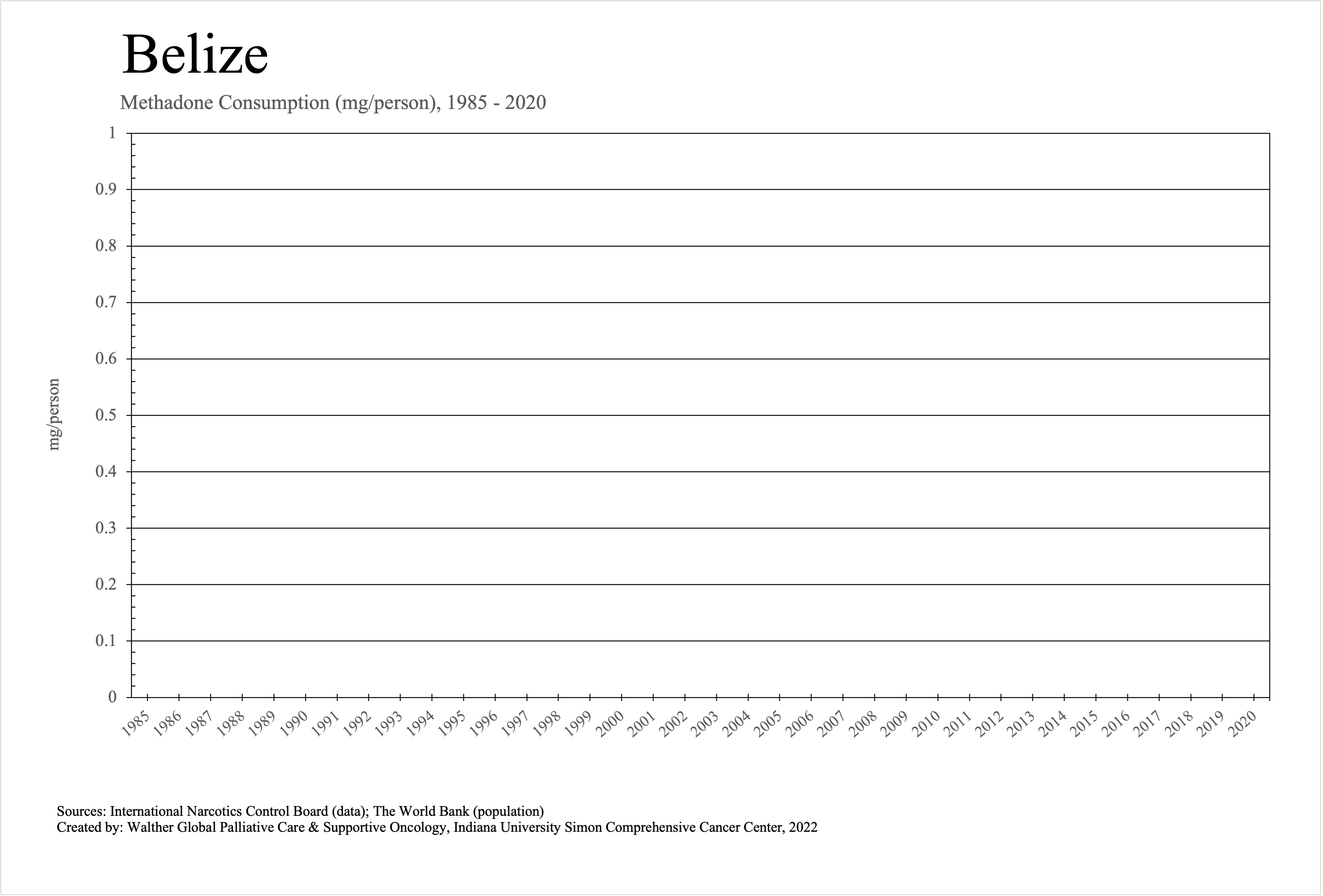 Belize

Methadone Consumption (mg/person), 1985 - 2020

mg/person

1
0.9
0.8
0.7
0.6
0.5
0.4
0.3
0.2
0.1
0

1985 1986 1987 1988 1989 1990 1991 1992 1993 1994 1995 1996 1997 1998 1999 2000 2001 2002 2003 2004 2005 2006 2007 2008 2009 2010 2011 2012 2013 2014 2015 2016 2017 2018 2019 2020

Sources: International Narcotics Control Board (data); The World Bank (population)
Created by: Walther Global Palliative Care & Supportive Oncology, Indiana University Simon Comprehensive Cancer Center, 2022